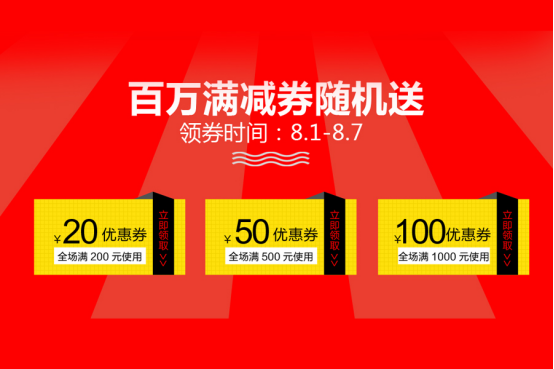 百万满减券随机送
领券时间：8.1-8.7

¥20优惠券
全场满 200 元使用
立即领取

¥50优惠券
全场满 500 元使用
立即领取

¥100优惠券
全场满 1000 元使用
立即领取